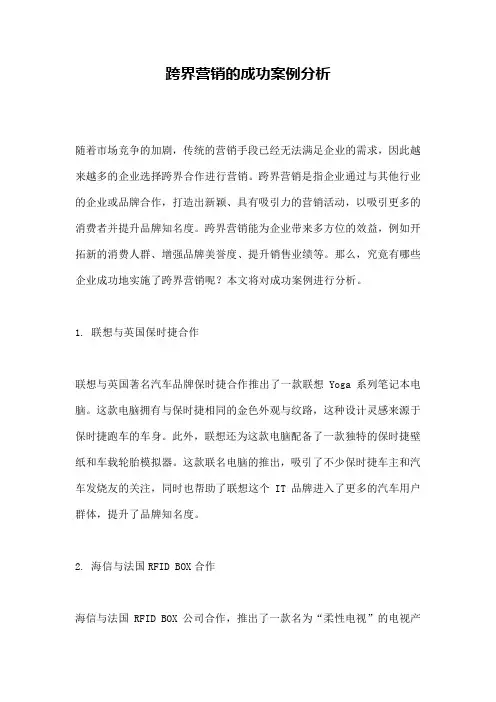 跨界营销的成功案例分析

随着市场竞争的加剧，传统的营销手段已经无法满足企业的需求，因此越来越多的企业选择跨界合作进行营销。跨界营销是指企业通过与其他行业的企业或品牌合作，打造出新颖、具有吸引力的营销活动，以吸引更多的消费者并提升品牌知名度。跨界营销能为企业带来多方位的效益，例如开拓新的消费人群、增强品牌美誉度、提升销售业绩等。那么，究竟有哪些企业成功地实施了跨界营销呢？本文将对成功案例进行分析。

1. 联想与英国保时捷合作

联想与英国著名汽车品牌保时捷合作推出了一款联想 Yoga 系列笔记本电脑。这款电脑拥有与保时捷相同的金色外观与纹路，这种设计灵感来源于保时捷跑车的车身。此外，联想还为这款电脑配备了一款独特的保时捷壁纸和车载轮胎模拟器。这款联名电脑的推出，吸引了不少保时捷车主和汽车发烧友的关注，同时也帮助了联想这个 IT 品牌进入了更多的汽车用户群体，提升了品牌知名度。

2. 海信与法国 RFID BOX 合作

海信与法国 RFID BOX 公司合作，推出了一款名为“柔性电视”的电视产